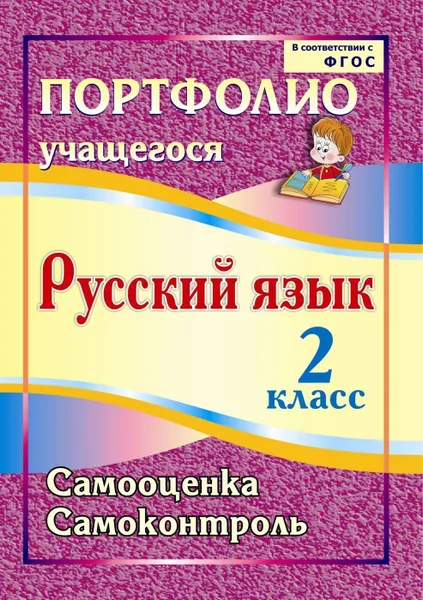 В соответствии с ФГОС

ПОРТФОЛИО учащегося

Русский язык

2 класс

Самооценка
Самоконтроль